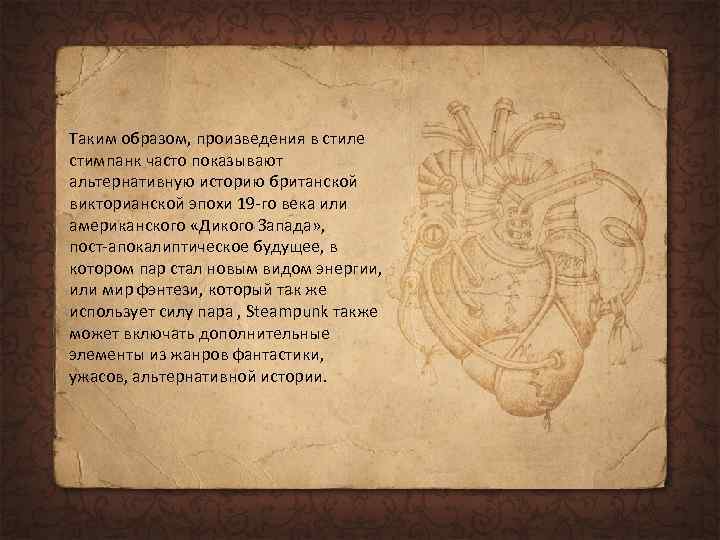 Таким образом, произведения в стиле стимпанк часто показывают альтернативную историю британской викторианской эпохи 19-го века или американского «Дикого Запада», пост-апокалиптическое будущее, в котором пар стал новым видом энергии, или мир фэнтези, который так же использует силу пара , Steampunk также может включать дополнительные элементы из жанров фантастики, ужасов, альтернативной истории.